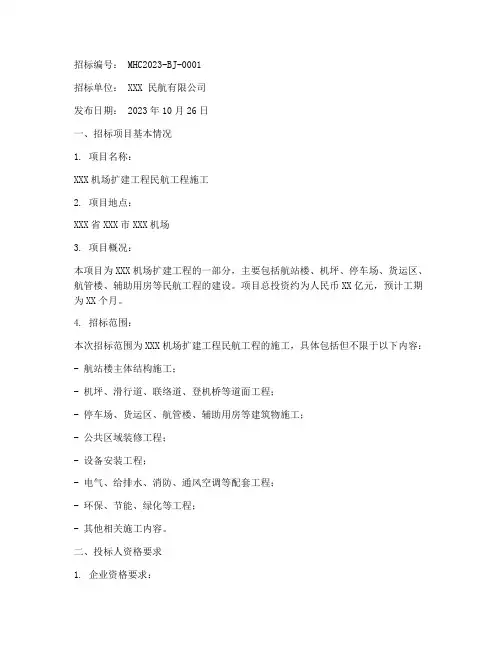 招标编号： MHC2023-BJ-0001

招标单位： XXX 民航有限公司

发布日期： 2023 年 10 月 26 日

一、招标项目基本情况

1. 项目名称：

XXX 机场扩建工程民航工程施工

2. 项目地点：

XXX 省 XXX 市 XXX 机场

3. 项目概况：

本项目为 XXX 机场扩建工程的一部分，主要包括航站楼、机坪、停车场、货运区、航管楼、辅助用房等民航工程的建设。项目总投资约为人民币 XX 亿元，预计工期为 XX 个月。

4. 招标范围：

本次招标范围为 XXX 机场扩建工程民航工程的施工，具体包括但不限于以下内容：

- 航站楼主体结构施工；

- 机坪、滑行道、联络道、登机桥等道面工程；

- 停车场、货运区、航管楼、辅助用房等建筑物施工；

- 公共区域装修工程；

- 设备安装工程；

- 电气、给排水、消防、通风空调等配套工程；

- 环保、节能、绿化等工程；

- 其他相关施工内容。

二、投标人资格要求

1. 企业资格要求：